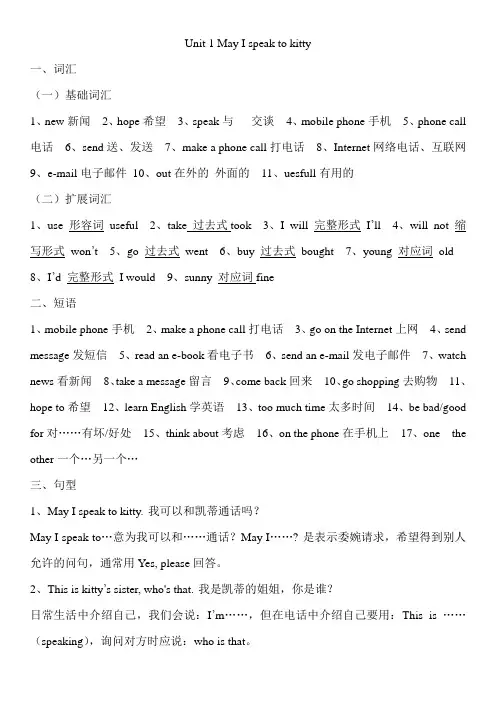 Unit 1 May I speak to kitty

一、词汇

（一）基础词汇

1、new 新闻　2、hope 希望　3、speak 与　交谈　4、mobile phone 手机　5、phone call 电话　6、send 送、发送　7、make a phone call 打电话　8、Internet 网络电话、互联网 9、e-mail 电子邮件　10、out 在外的 外面的　11、uesfull 有用的

（二）扩展词汇

1、use 形容词 useful　2、take 过去式 took　3、I will 完整形式 I'll　4、will not 缩写形式 won't　5、go 过去式 went　6、buy 过去式 bought　7、young 对应词 old 8、I'd 完整形式 I would　9、sunny 对应词 fine

二、短语

1、mobile phone 手机　2、make a phone call 打电话　3、go on the Internet 上网　4、send message 发短信　5、read an e-book 看电子书　6、send an e-mail 发电子邮件　7、watch news 看新闻　8、take a message 留言　9、come back 回来　10、go shopping 去购物　11、hope to 希望　12、learn English 学英语　13、too much time 太多时间　14、be bad/good for 对……有坏/好处　15、think about 考虑　16、on the phone 在手机上　17、one　the other 一个…另一个…

三、句型

1、May I speak to kitty. 我可以和凯蒂通话吗？

May I speak to…意为我可以和……通话？May I……？是表示委婉请求，希望得到别人允许的问句，通常用 Yes, please 回答。

2、This is kitty's sister, who's that. 我是凯蒂的姐姐，你是谁？

日常生活中介绍自己，我们会说：I'm……，但在电话中介绍自己要用：This is ……（speaking)，询问对方时应说：who is that。